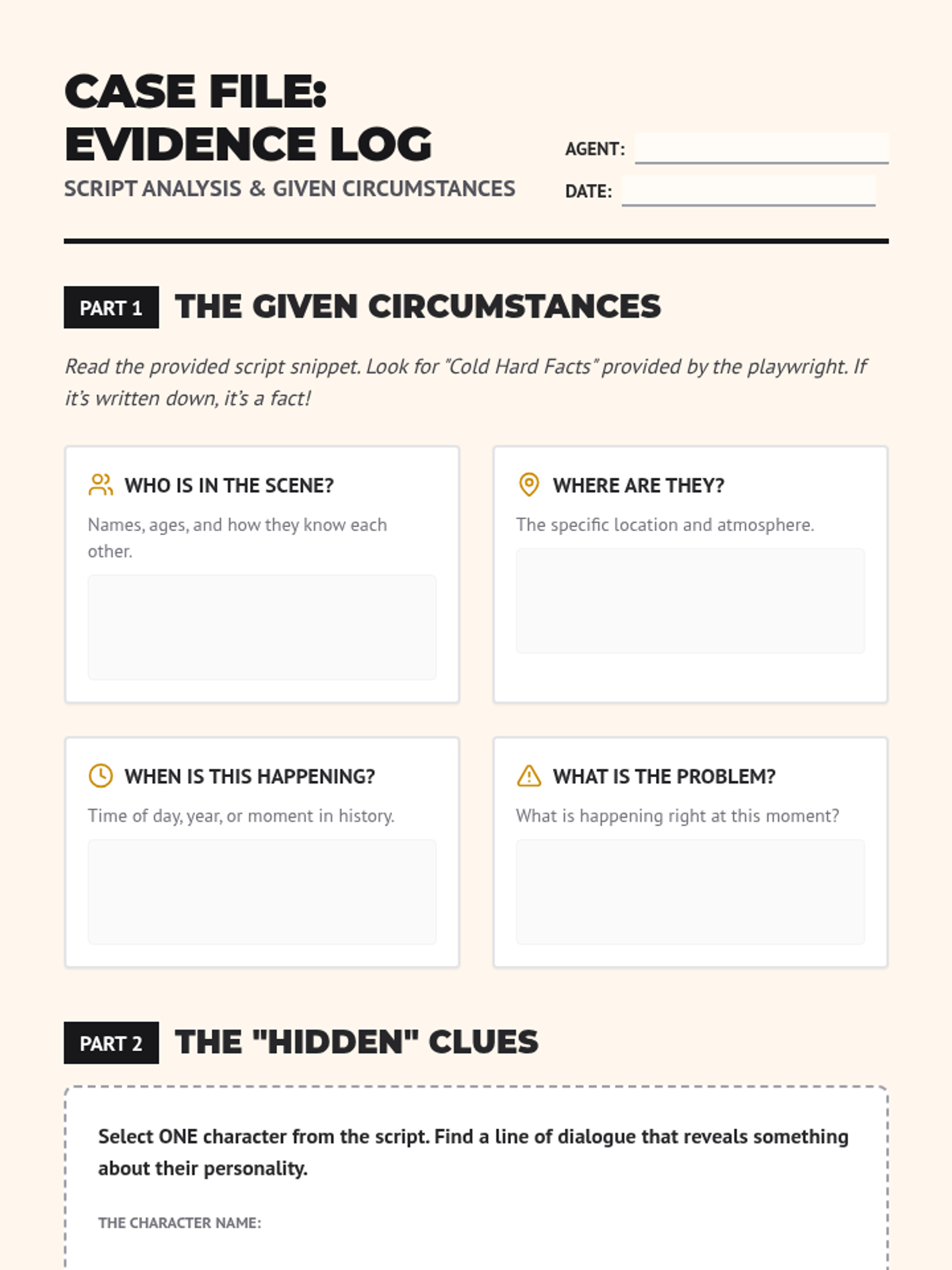 CASE FILE:
EVIDENCE LOG

SCRIPT ANALYSIS & GIVEN CIRCUMSTANCES

AGENT:

DATE:

PART 1 THE GIVEN CIRCUMSTANCES

Read the provided script snippet. Look for "Cold Hard Facts" provided by the playwright. If it's written down, it's a fact!

WHO IS IN THE SCENE?

Names, ages, and how they know each other.

WHERE ARE THEY?

The specific location and atmosphere.

WHEN IS THIS HAPPENING?

Time of day, year, or moment in history.

WHAT IS THE PROBLEM?

What is happening right at this moment?

PART 2 THE "HIDDEN" CLUES

Select ONE character from the script. Find a line of dialogue that reveals something about their personality.

THE CHARACTER NAME: